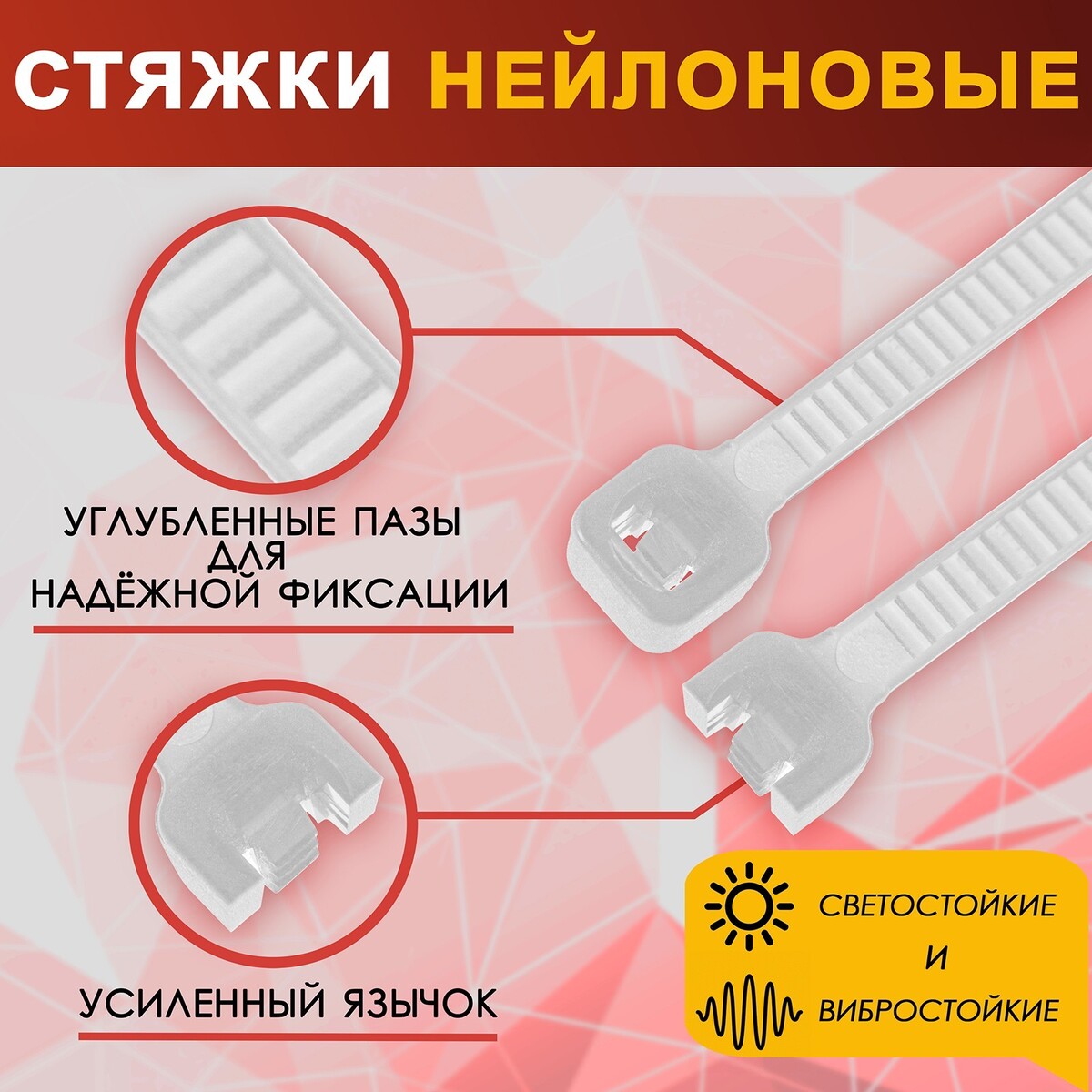 СТЯЖКИ НЕЙЛОНОВЫЕ

УГЛУБЛЕННЫЕ ПАЗЫ ДЛЯ НАДЁЖНОЙ ФИКСАЦИИ

УСИЛЕННЫЙ ЯЗЫЧОК

СВЕТОСТОЙКИЕ И ВИБРОСТОЙКИЕ